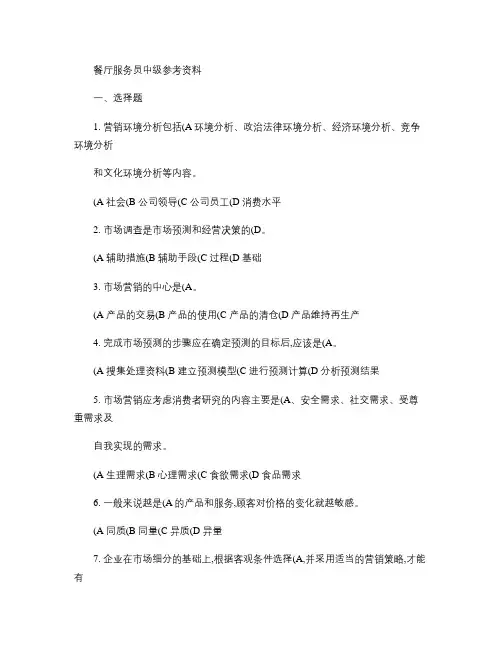 餐厅服务员中级参考资料

一、选择题

1. 营销环境分析包括(A 环境分析、政治法律环境分析、经济环境分析、竞争环境分析

和文化环境分析等内容。

(A 社会(B 公司领导(C 公司员工(D 消费水平

2. 市场调查是市场预测和经营决策的(D。

(A 辅助措施(B 辅助手段(C 过程(D 基础

3. 市场营销的中心是(A。

(A 产品的交易(B 产品的使用(C 产品的清仓(D 产品维持再生产

4. 完成市场预测的步骤应在确定预测的目标后,应该是(A。

(A 搜集处理资料(B 建立预测模型(C 进行预测计算(D 分析预测结果

5. 市场营销应考虑消费者研究的内容主要是(A、安全需求、社交需求、受尊重需求及

自我实现的需求。

(A 生理需求(B 心理需求(C 食欲需求(D 食品需求

6. 一般来说越是(A 的产品和服务,顾客对价格的变化就越敏感。

(A 同质(B 同量(C 异质(D 异量

7. 企业在市场细分的基础上,根据客观条件选择(A,并采用适当的营销策略,才能有